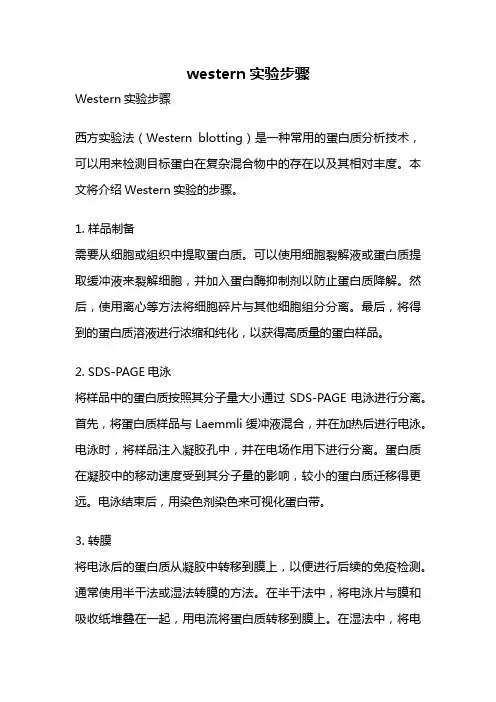 western 实验步骤

Western 实验步骤

西方实验法（Western blotting）是一种常用的蛋白质分析技术，可以用来检测目标蛋白在复杂混合物中的存在以及其相对丰度。本文将介绍 Western 实验的步骤。

1. 样品制备
需要从细胞或组织中提取蛋白质。可以使用细胞裂解液或蛋白质提取缓冲液来裂解细胞，并加入蛋白酶抑制剂以防止蛋白质降解。然后，使用离心等方法将细胞碎片与其他细胞组分分离。最后，将得到的蛋白质溶液进行浓缩和纯化，以获得高质量的蛋白样品。

2. SDS-PAGE 电泳
将样品中的蛋白质按照其分子量大小通过 SDS-PAGE 电泳进行分离。首先，将蛋白质样品与 Laemmli 缓冲液混合，并在加热后进行电泳。电泳时，将样品注入凝胶孔中，并在电场作用下进行分离。蛋白质在凝胶中的移动速度受到其分子量的影响，较小的蛋白质迁移得更远。电泳结束后，用染色剂染色来可视化蛋白带。

3. 转膜
将电泳后的蛋白质从凝胶中转移到膜上，以便进行后续的免疫检测。通常使用半干法或湿法转膜的方法。在半干法中，将电泳片与膜和吸收纸堆叠在一起，用电流将蛋白质转移到膜上。在湿法中，将电